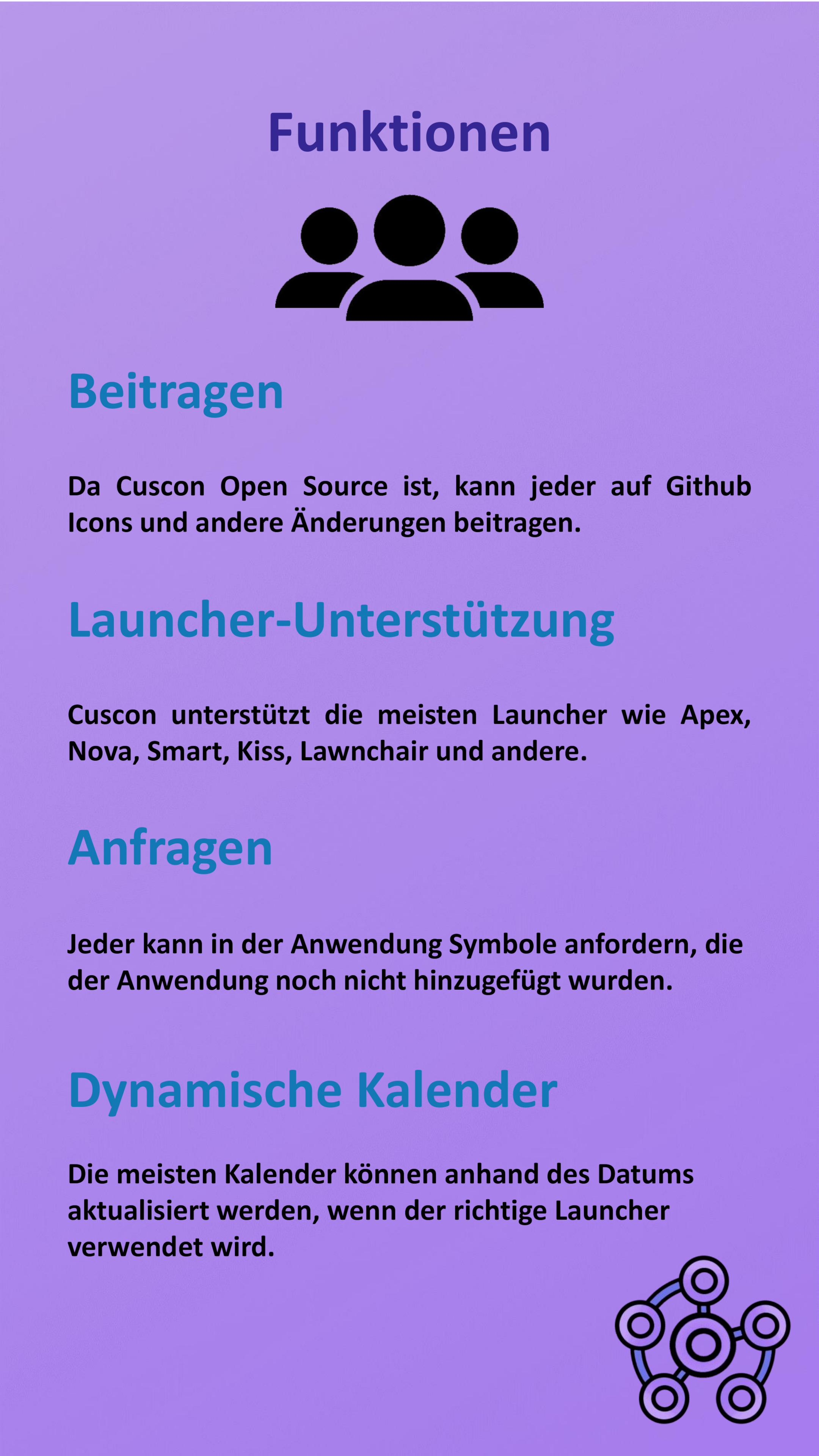 Funktionen

Beitragen

Da Cuscon Open Source ist, kann jeder auf Github Icons und andere Änderungen beitragen.

Launcher-Unterstützung

Cuscon unterstützt die meisten Launcher wie Apex, Nova, Smart, Kiss, Lawnchair und andere.

Anfragen

Jeder kann in der Anwendung Symbole anfordern, die der Anwendung noch nicht hinzugefügt wurden.

Dynamische Kalender

Die meisten Kalender können anhand des Datums aktualisiert werden, wenn der richtige Launcher verwendet wird.